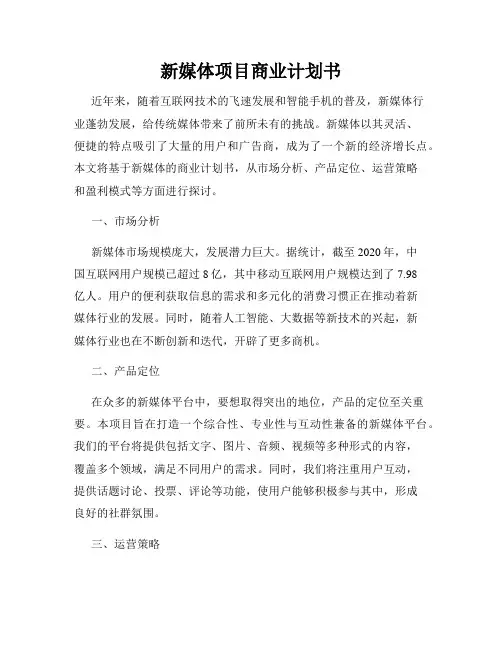 新媒体项目商业计划书

近年来，随着互联网技术的飞速发展和智能手机的普及，新媒体行业蓬勃发展，给传统媒体带来了前所未有的挑战。新媒体以其灵活、便捷的特点吸引了大量的用户和广告商，成为了一个新的经济增长点。本文将基于新媒体的商业计划书，从市场分析、产品定位、运营策略和盈利模式等方面进行探讨。

一、市场分析

新媒体市场规模庞大，发展潜力巨大。据统计，截至 2020 年，中国互联网用户规模已超过 8 亿，其中移动互联网用户规模达到了 7.98 亿人。用户的便利获取信息的需求和多元化的消费习惯正在推动着新媒体行业的发展。同时，随着人工智能、大数据等新技术的兴起，新媒体行业也在不断创新和迭代，开辟了更多商机。

二、产品定位

在众多的新媒体平台中，要想取得突出的地位，产品的定位至关重要。本项目旨在打造一个综合性、专业性与互动性兼备的新媒体平台。我们的平台将提供包括文字、图片、音频、视频等多种形式的内容，覆盖多个领域，满足不同用户的需求。同时，我们将注重用户互动，提供话题讨论、投票、评论等功能，使用户能够积极参与其中，形成良好的社群氛围。

三、运营策略